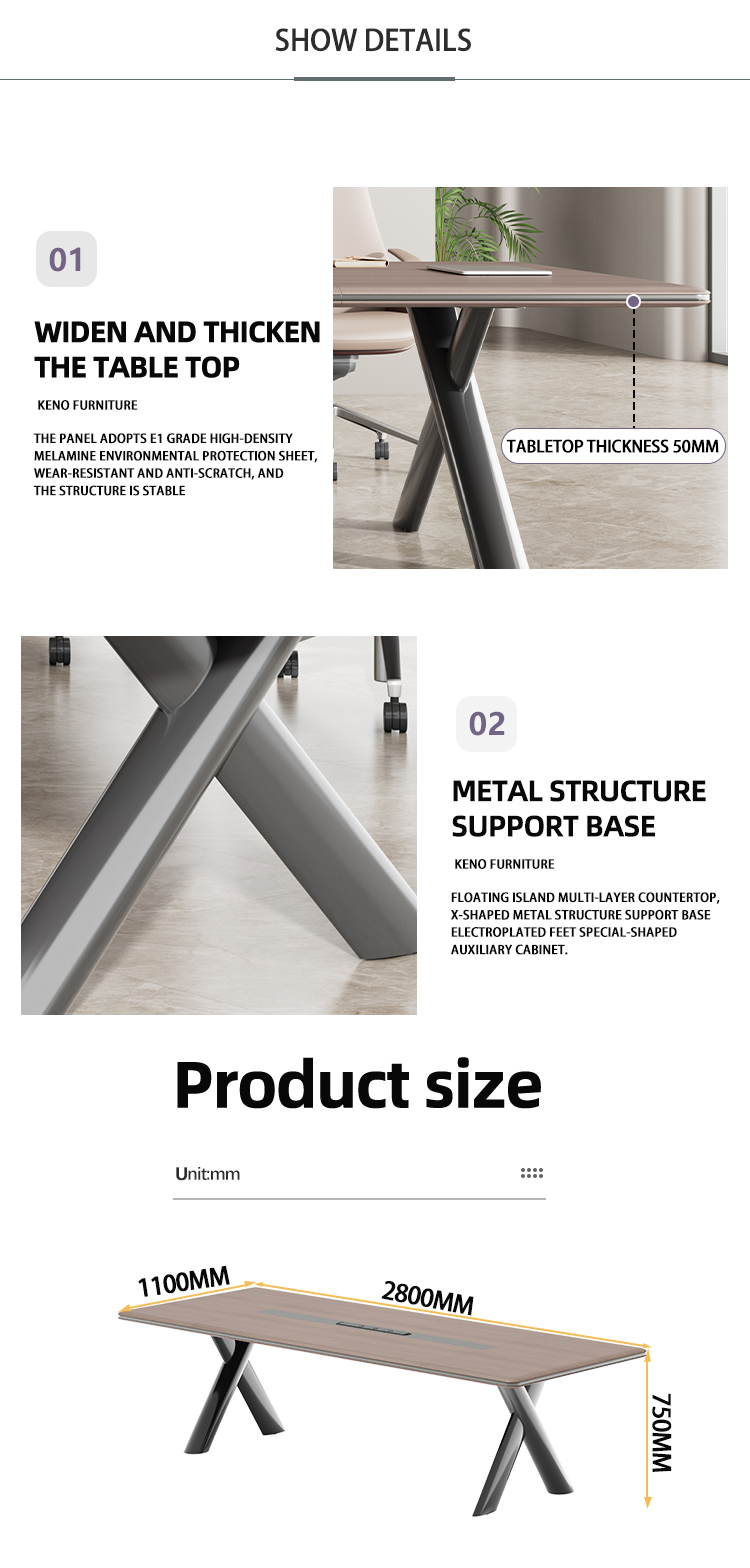 SHOW DETAILS

01

WIDEN AND THICKEN THE TABLE TOP

KENO FURNITURE

THE PANEL ADOPTS E1 GRADE HIGH-DENSITY MELAMINE ENVIRONMENTAL PROTECTION SHEET, WEAR-RESISTANT AND ANTI-SCRATCH, AND THE STRUCTURE IS STABLE

TABLETOP THICKNESS 50MM

02

METAL STRUCTURE SUPPORT BASE

KENO FURNITURE

FLOATING ISLAND MULTI-LAYER COUNTERTOP, X-SHAPED METAL STRUCTURE SUPPORT BASE ELECTROPLATED FEET SPECIAL-SHAPED AUXILIARY CABINET.

Product size

Unit:mm

1100MM

2800MM

750MM